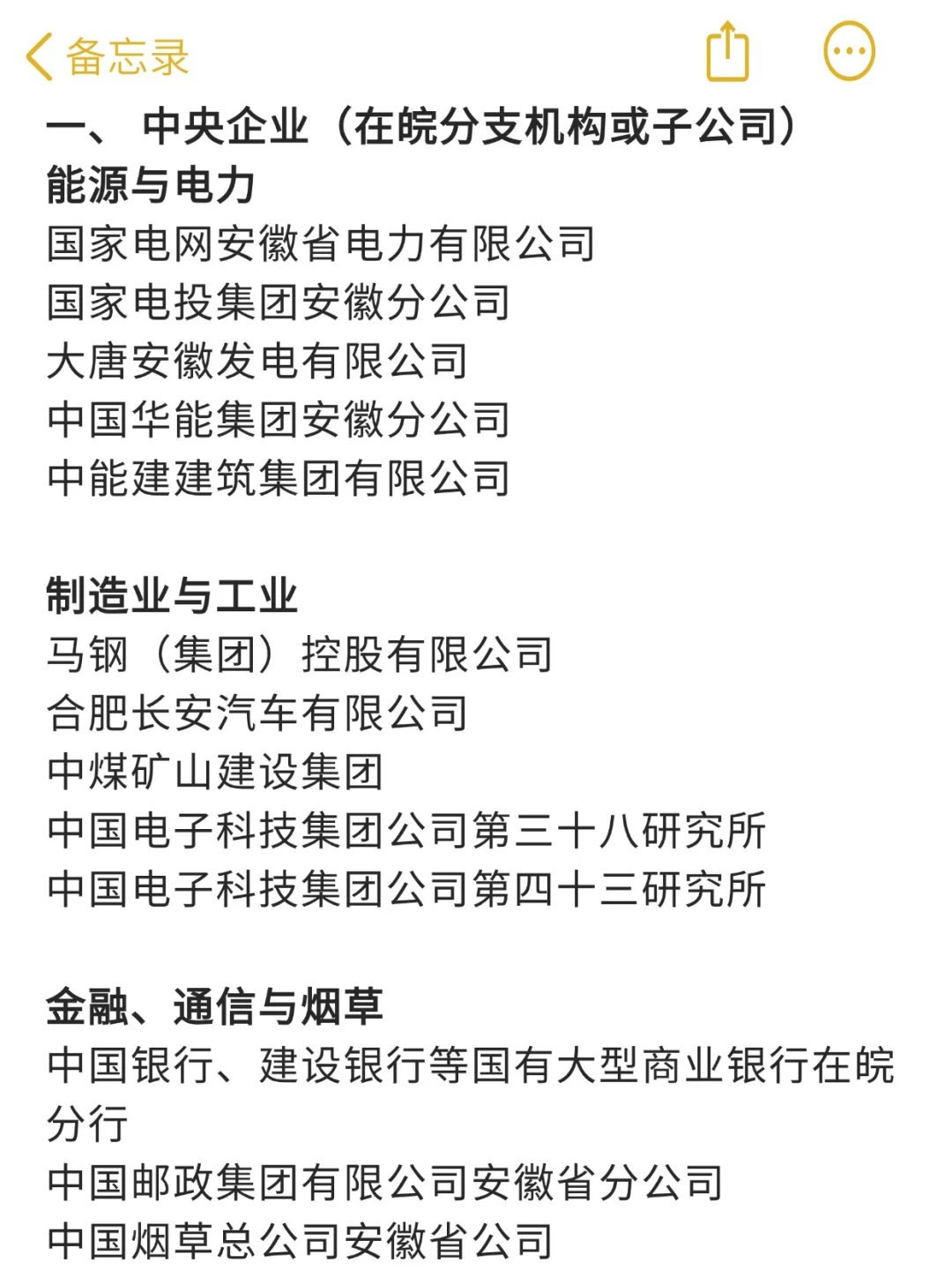 备忘录

一、 中央企业（在皖分支机构或子公司）

能源与电力

国家电网安徽省电力有限公司
国家电投集团安徽分公司
大唐安徽发电有限公司
中国华能集团安徽分公司
中能建建筑集团有限公司

制造业与工业

马钢（集团）控股有限公司
合肥长安汽车有限公司
中煤矿山建设集团
中国电子科技集团公司第三十八研究所
中国电子科技集团公司第四十三研究所

金融、通信与烟草

中国银行、建设银行等国有大型商业银行在皖分行
中国邮政集团有限公司安徽省分公司
中国烟草总公司安徽省公司